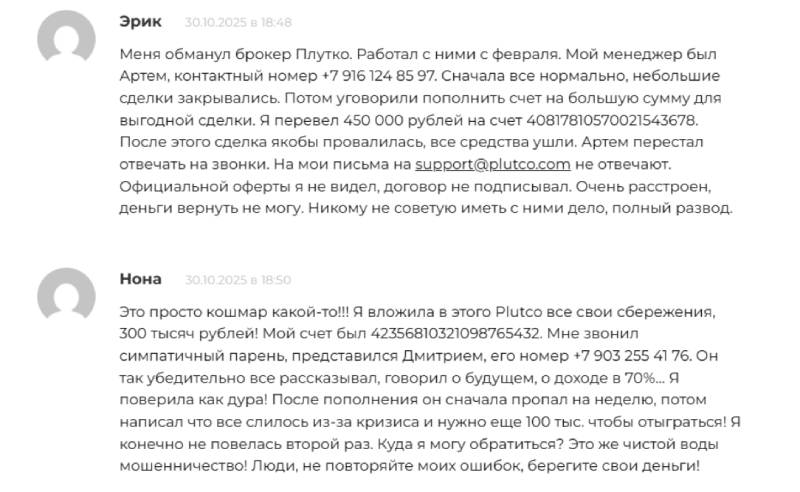 Эрик 30.10.2025 в 18:48

Меня обманул брокер Плутко. Работал с ними с февраля. Мой менеджер был Артем, контактный номер +7 916 124 85 97. Сначала все нормально, небольшие сделки закрывались. Потом уговорили пополнить счет на большую сумму для выгодной сделки. Я перевел 450 000 рублей на счет 40817810570021543678. После этого сделка якобы провалилась, все средства ушли. Артем перестал отвечать на звонки. На мои письма на support@plutco.com не отвечают. Официальной оферты я не видел, договор не подписывал. Очень расстроен, деньги вернуть не могу. Никому не советую иметь с ними дело, полный развод.

Нона 30.10.2025 в 18:50

Это просто кошмар какой-то!!! Я вложила в этого Plutco все свои сбережения, 300 тысяч рублей! Мой счет был 42356810321098765432. Мне звонил симпатичный парень, представился Дмитрием, его номер +7 903 255 41 76. Он так убедительно все рассказывал, говорил о будущем, о доходе в 70%... Я поверила как дура! После пополнения он сначала пропал на неделю, потом написал что все слилось из-за кризиса и нужно еще 100 тыс. чтобы отыграться! Я конечно не повелась второй раз. Куда я могу обратиться? Это же чистой воды мошенничество! Люди, не повторяйте моих ошибок, берегите свои деньги!